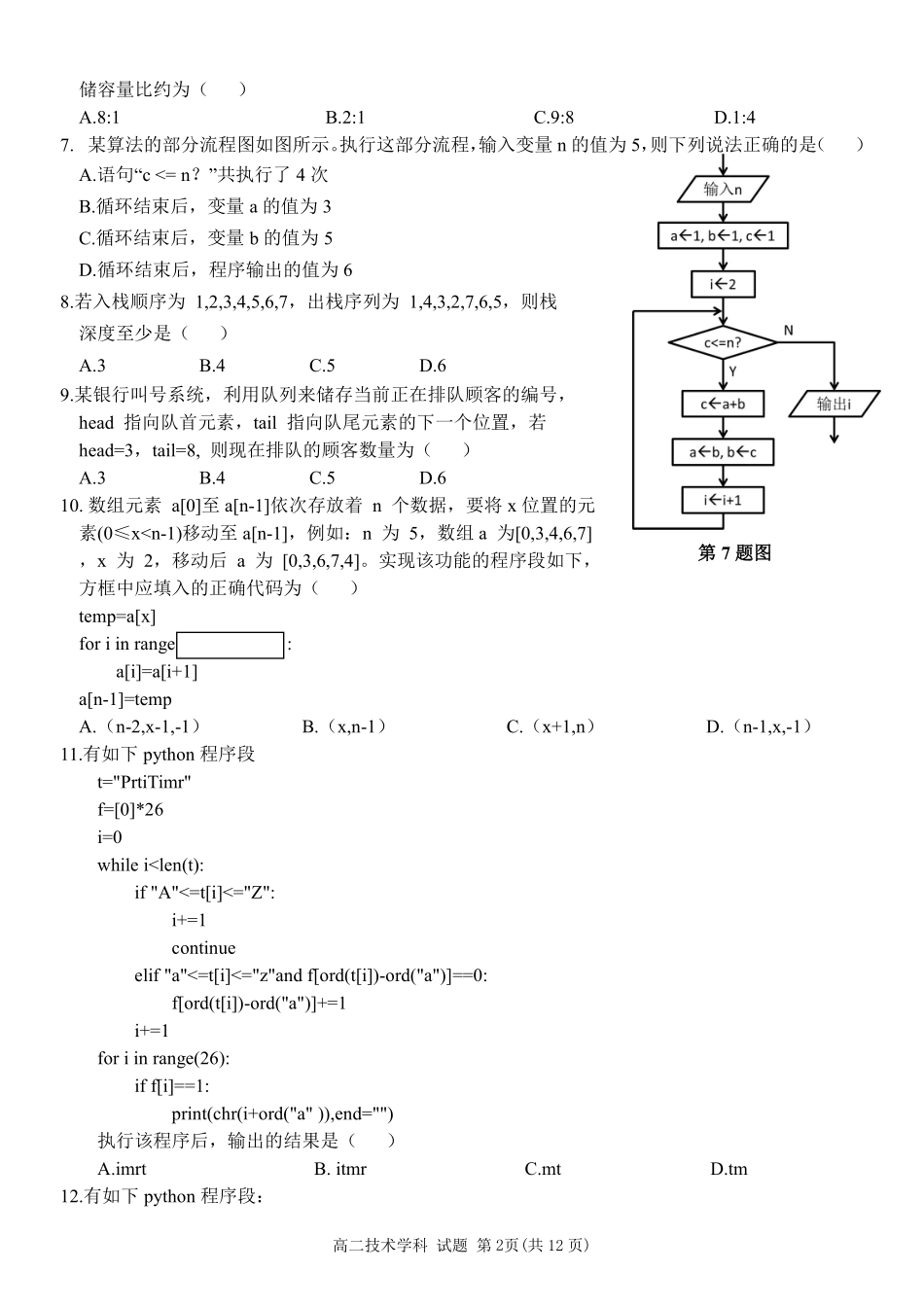 储容量比约为（　　）

A.8:1　　B.2:1　　C.9:8　　D.1:4

7. 某算法的部分流程图如图所示。执行这部分流程，输入变量 n 的值为 5，则下列说法正确的是（　　）

A.语句“c <= n？”共执行了 4 次

B.循环结束后，变量 a 的值为 3

C.循环结束后，变量 b 的值为 5

D.循环结束后，程序输出的值为 6

输入n

a←1, b←1, c←1

i←2

c<=n?

N

Y

c←a+b

输出i

a←b, b←c

i←i+1

第 7 题图

8.若入栈顺序为 1,2,3,4,5,6,7，出栈序列为 1,4,3,2,7,6,5，则栈深度至少是（　　）

A.3　　B.4　　C.5　　D.6

9.某银行叫号系统，利用队列来储存当前正在排队顾客的编号，head 指向队首元素，tail 指向队尾元素的下一个位置，若 head=3，tail=8, 则现在排队的顾客数量为（　　）

A.3　　B.4　　C.5　　D.6

10. 数组元素 a[0]至 a[n-1]依次存放着 n 个数据，要将 x 位置的元素(0≤x<n-1)移动至 a[n-1]，例如：n 为 5，数组 a 为[0,3,4,6,7]，x 为 2，移动后 a 为 [0,3,6,7,4]。实现该功能的程序段如下，方框中应填入的正确代码为（　　）

temp=a[x]

for i in range　　　　:

a[i]=a[i+1]

a[n-1]=temp

A.（n-2,x-1,-1）　　B.（x,n-1）　　C.（x+1,n）　　D.（n-1,x,-1）

11.有如下 python 程序段

t="PrtiTimr"

f=[0]*26

i=0

while i<len(t):

if "A"<=t[i]<="Z":

i+=1

continue

elif "a"<=t[i]<="z"and f[ord(t[i])-ord("a")]==0:

f[ord(t[i])-ord("a")]+=1

i+=1

for i in range(26):

if f[i]==1:

print(chr(i+ord("a" )),end="")

执行该程序后，输出的结果是（　　）

A.imrt　　B. itmr　　C.mt　　D.tm

12.有如下 python 程序段：

高二技术学科 试题 第 2页(共 12 页)